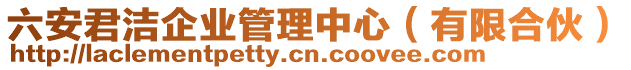 六安君洁企业管理中心（有限合伙）
http://laclementpetty.cn.coovee.com